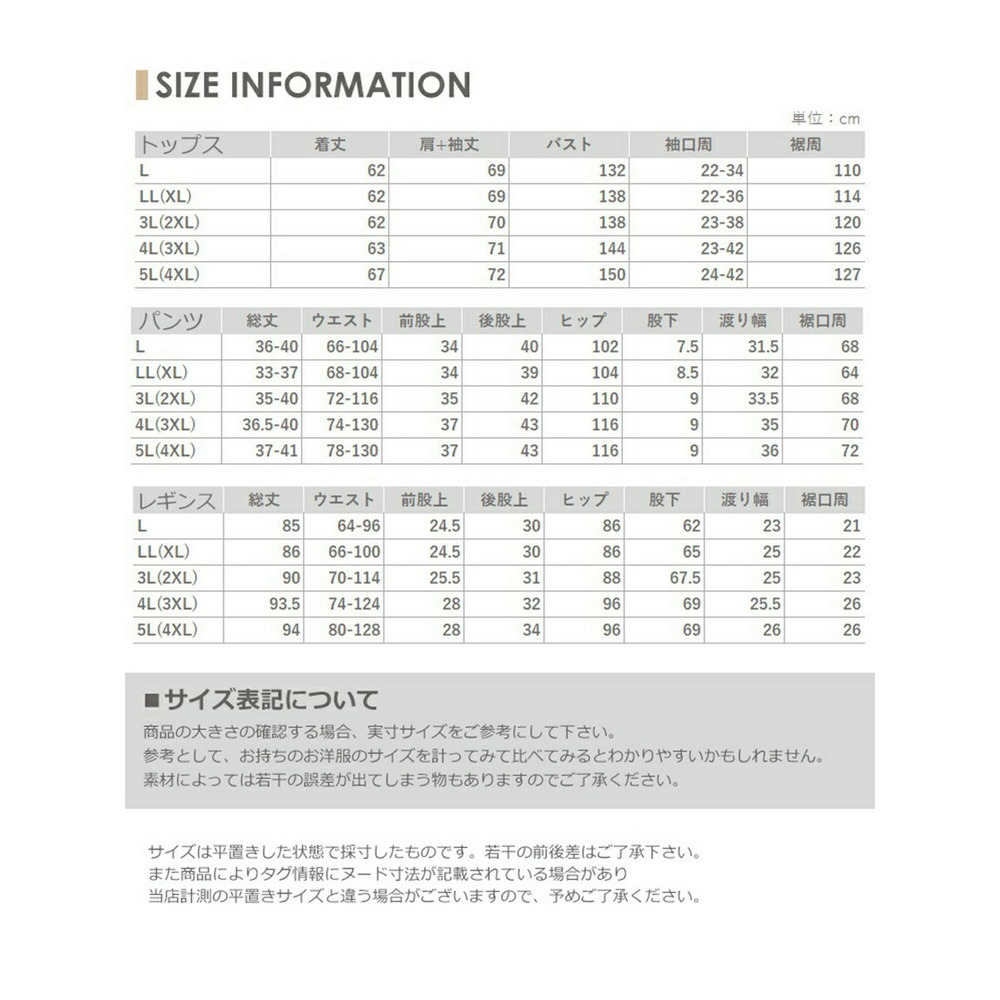 SIZE INFORMATION

単位：cm

| トップス | 着丈 | 肩+袖丈 | バスト | 袖口周 | 裾周 |
|---|---|---|---|---|---|
| L | 62 | 69 | 132 | 22-34 | 110 |
| LL(XL) | 62 | 69 | 138 | 22-36 | 114 |
| 3L(2XL) | 62 | 70 | 138 | 23-38 | 120 |
| 4L(3XL) | 63 | 71 | 144 | 23-42 | 126 |
| 5L(4XL) | 67 | 72 | 150 | 24-42 | 127 |

| パンツ | 総丈 | ウエスト | 前股上 | 後股上 | ヒップ | 股下 | 渡り幅 | 裾口周 |
|---|---|---|---|---|---|---|---|---|
| L | 36-40 | 66-104 | 34 | 40 | 102 | 7.5 | 31.5 | 68 |
| LL(XL) | 33-37 | 68-104 | 34 | 39 | 104 | 8.5 | 32 | 64 |
| 3L(2XL) | 35-40 | 72-116 | 35 | 42 | 110 | 9 | 33.5 | 68 |
| 4L(3XL) | 36.5-40 | 74-130 | 37 | 43 | 116 | 9 | 35 | 70 |
| 5L(4XL) | 37-41 | 78-130 | 37 | 43 | 116 | 9 | 36 | 72 |

| レギンス | 総丈 | ウエスト | 前股上 | 後股上 | ヒップ | 股下 | 渡り幅 | 裾口周 |
|---|---|---|---|---|---|---|---|---|
| L | 85 | 64-96 | 24.5 | 30 | 86 | 62 | 23 | 21 |
| LL(XL) | 86 | 66-100 | 24.5 | 30 | 86 | 65 | 25 | 22 |
| 3L(2XL) | 90 | 70-114 | 25.5 | 31 | 88 | 67.5 | 25 | 23 |
| 4L(3XL) | 93.5 | 74-124 | 28 | 32 | 96 | 69 | 25.5 | 26 |
| 5L(4XL) | 94 | 80-128 | 28 | 34 | 96 | 69 | 26 | 26 |

■サイズ表記について
商品の大きさの確認する場合、実寸サイズをご参考にして下さい。
参考として、お持ちのお洋服のサイズを計ってみて比べてみるとわかりやすいかもしれません。
素材によっては若干の誤差が出てしまう物もありますのでご了承ください。

サイズは平置きした状態で採寸したものです。若干の前後差はご了承下さい。
また商品によりタグ情報にヌード寸法が記載されている場合があり
当店計測の平置きサイズと違う場合がございますので、予めご了承ください。